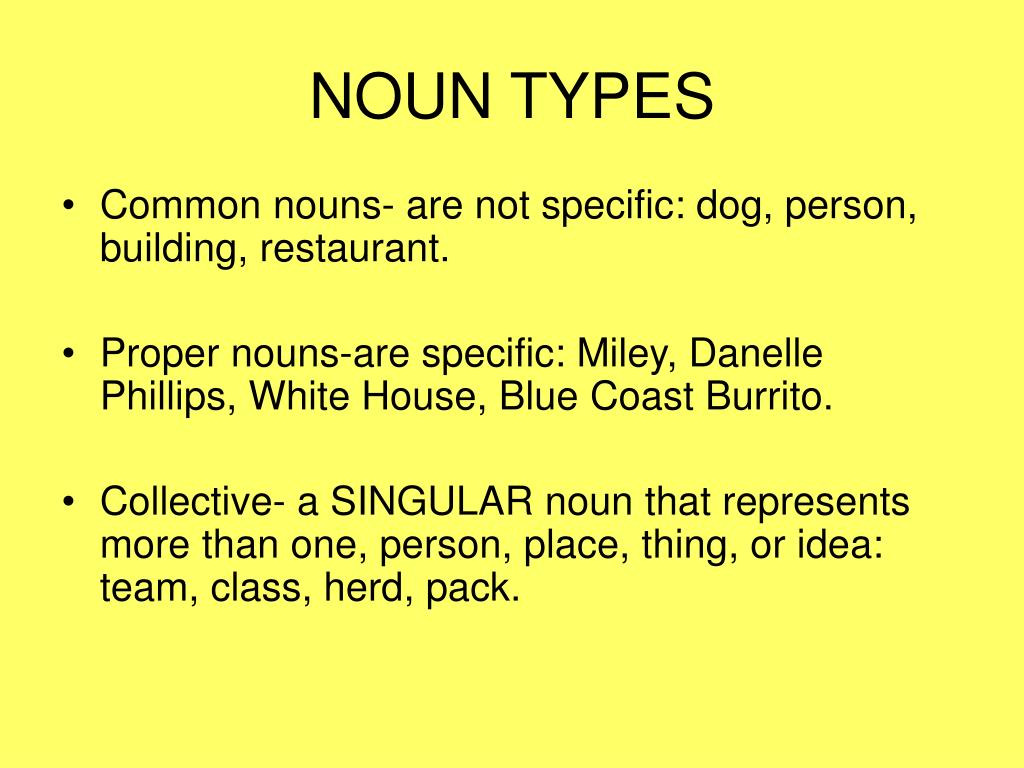 NOUN TYPES

• Common nouns- are not specific: dog, person, building, restaurant.

• Proper nouns-are specific: Miley, Danelle Phillips, White House, Blue Coast Burrito.

• Collective- a SINGULAR noun that represents more than one, person, place, thing, or idea: team, class, herd, pack.